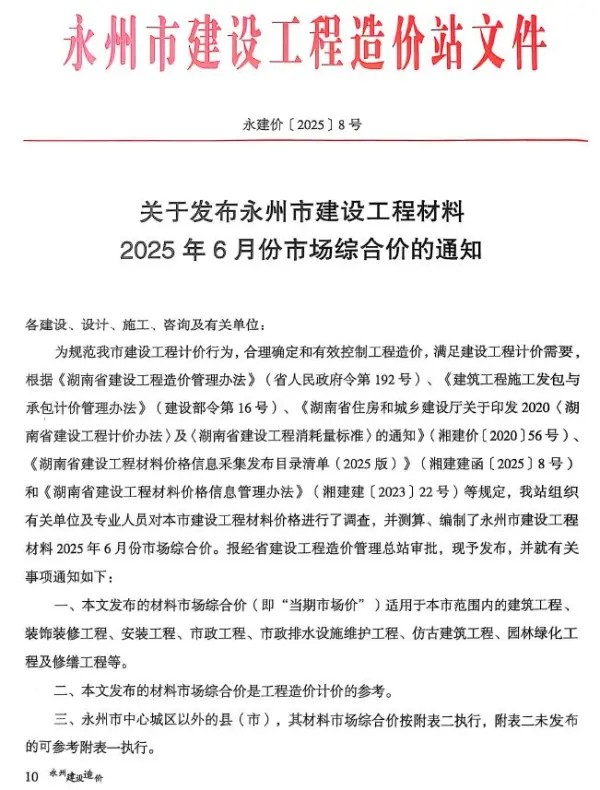 永州市建设工程造价站文件

永建价〔2025〕8号

关于发布永州市建设工程材料
2025年6月份市场综合价的通知

各建设、设计、施工、咨询及有关单位：

为规范我市建设工程计价行为，合理确定和有效控制工程造价，满足建设工程计价需要，根据《湖南省建设工程造价管理办法》（省人民政府令第192号）、《建筑工程施工发包与承包计价管理办法》（建设部令第16号）、《湖南省住房和城乡建设厅关于印发2020〈湖南省建设工程计价办法〉及〈湖南省建设工程消耗量标准〉的通知》（湘建价〔2020〕56号）、《湖南省建设工程材料价格信息采集发布目录清单（2025版）》（湘建建函〔2025〕8号）和《湖南省建设工程材料价格信息管理办法》（湘建建〔2023〕22号）等规定，我站组织有关单位及专业人员对本市建设工程材料价格进行了调查，并测算、编制了永州市建设工程材料2025年6月份市场综合价。报经省建设工程造价管理总站审批，现予发布，并就有关事项通知如下：

一、本文发布的材料市场综合价（即“当期市场价”）适用于本市范围内的建筑工程、装饰装修工程、安装工程、市政工程、市政排水设施维护工程、仿古建筑工程、园林绿化工程及修缮工程等。

二、本文发布的材料市场综合价是工程造价计价的参考。

三、永州市中心城区以外的县（市），其材料市场综合价按附表二执行，附表二未发布的可参考附表一执行。

10 永州建设造价